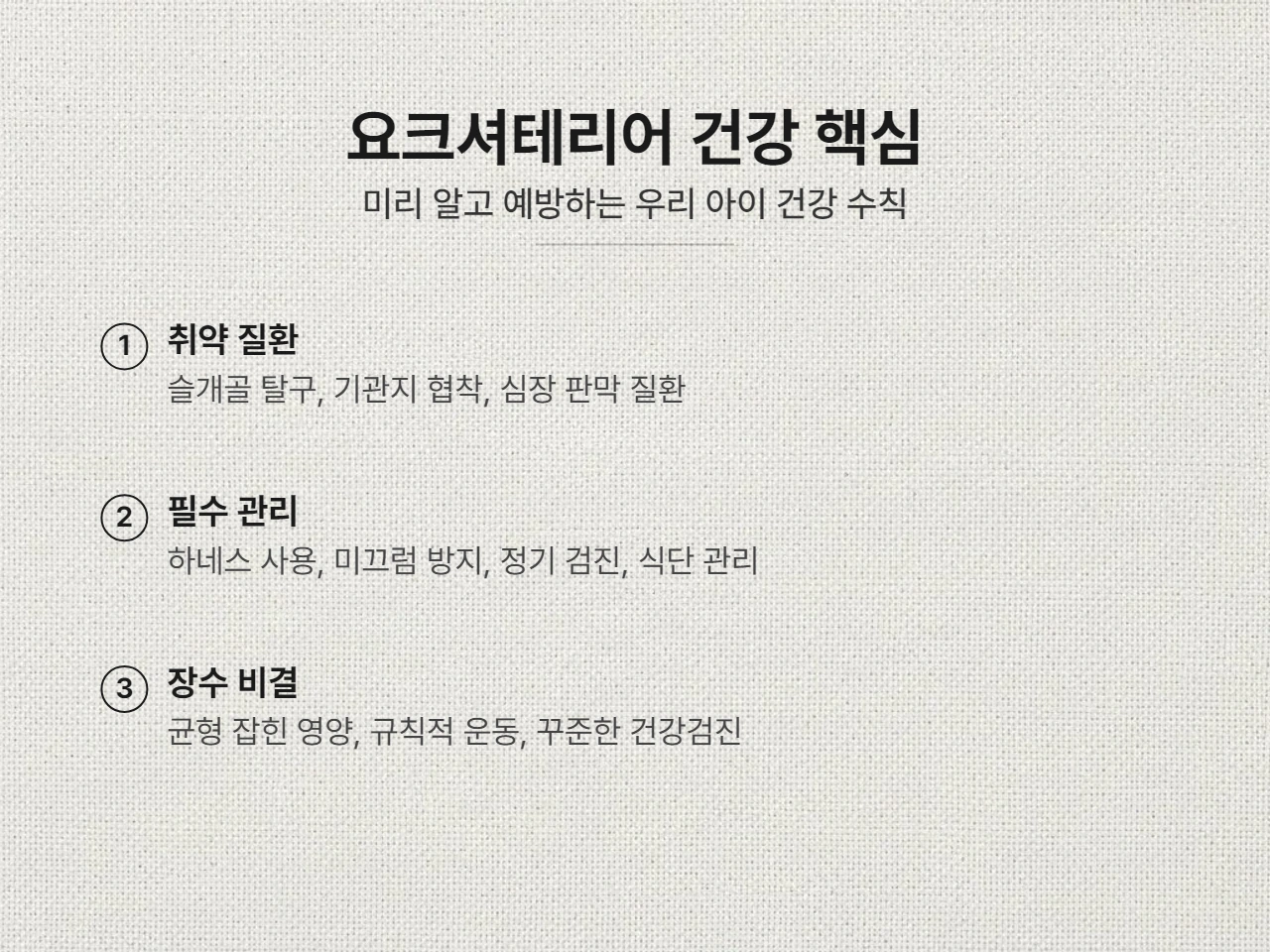 요크셔테리어 건강 핵심

미리 알고 예방하는 우리 아이 건강 수칙

① 취약 질환

슬개골 탈구, 기관지 협착, 심장 판막 질환

② 필수 관리

하네스 사용, 미끄럼 방지, 정기 검진, 식단 관리

③ 장수 비결

균형 잡힌 영양, 규칙적 운동, 꾸준한 건강검진